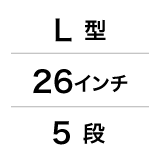 L 型

26インチ

5 段